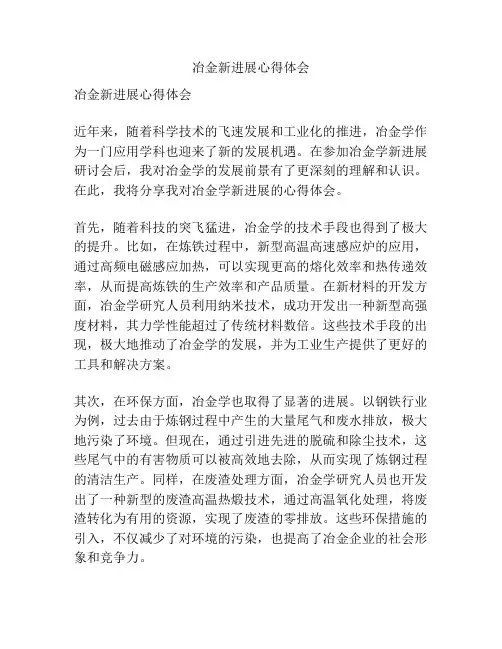 冶金新进展心得体会

冶金新进展心得体会

近年来，随着科学技术的飞速发展和工业化的推进，冶金学作为一门应用学科也迎来了新的发展机遇。在参加冶金学新进展研讨会后，我对冶金学的发展前景有了更深刻的理解和认识。在此，我将分享我对冶金学新进展的心得体会。

首先，随着科技的突飞猛进，冶金学的技术手段也得到了极大的提升。比如，在炼铁过程中，新型高温高速感应炉的应用，通过高频电磁感应加热，可以实现更高的熔化效率和热传递效率，从而提高炼铁的生产效率和产品质量。在新材料的开发方面，冶金学研究人员利用纳米技术，成功开发出一种新型高强度材料，其力学性能超过了传统材料数倍。这些技术手段的出现，极大地推动了冶金学的发展，并为工业生产提供了更好的工具和解决方案。

其次，在环保方面，冶金学也取得了显著的进展。以钢铁行业为例，过去由于炼钢过程中产生的大量尾气和废水排放，极大地污染了环境。但现在，通过引进先进的脱硫和除尘技术，这些尾气中的有害物质可以被高效地去除，从而实现了炼钢过程的清洁生产。同样，在废渣处理方面，冶金学研究人员也开发出了一种新型的废渣高温热煅技术，通过高温氧化处理，将废渣转化为有用的资源，实现了废渣的零排放。这些环保措施的引入，不仅减少了对环境的污染，也提高了冶金企业的社会形象和竞争力。